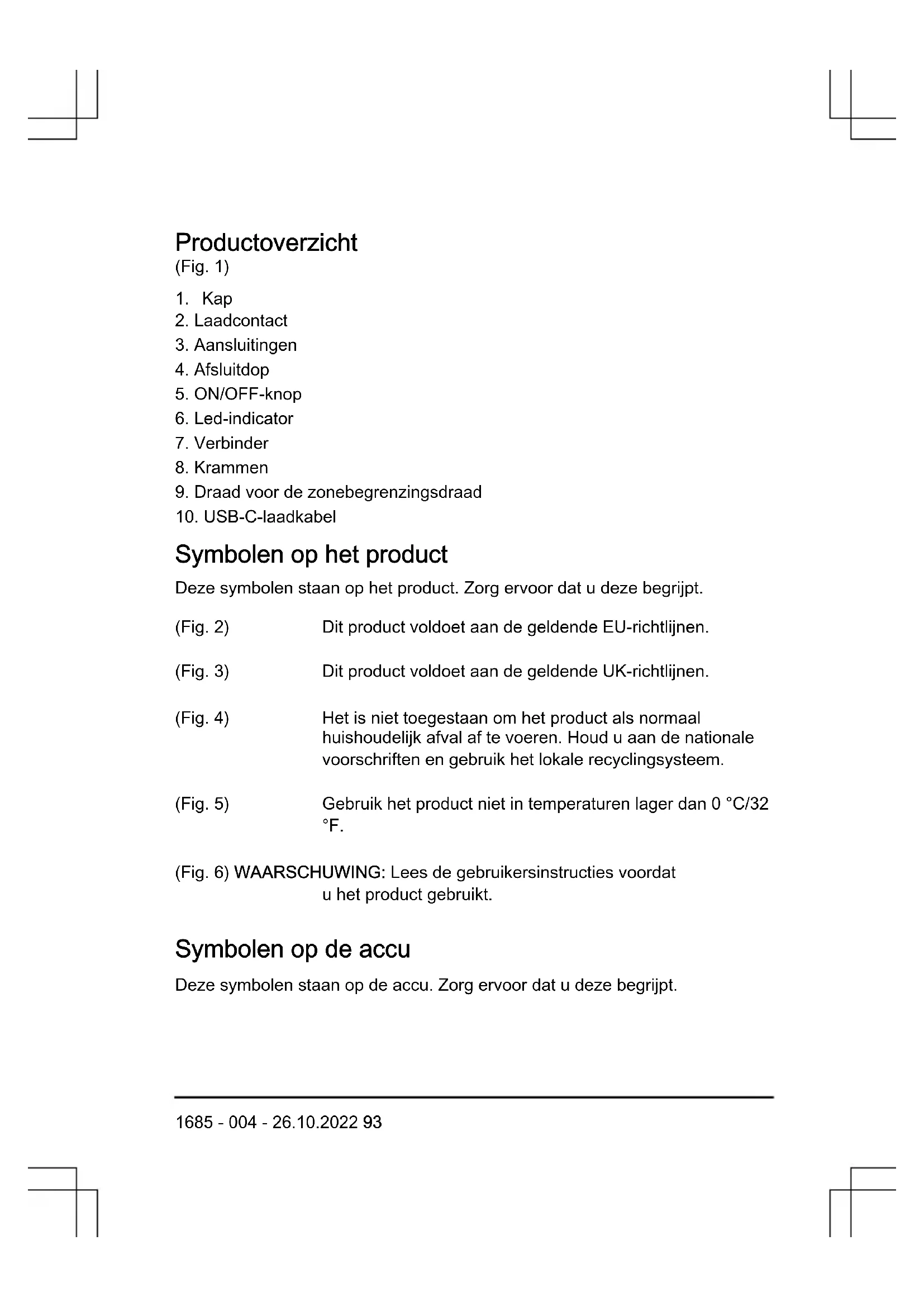 Productoverzicht
(Fig. 1)

1. Kap
2. Laadcontact
3. Aansluitingen
4. Afsluitdop
5. ON/OFF-knop
6. Led-indicator
7. Verbinder
8. Krammen
9. Draad voor de zonebegrenzingsdraad
10. USB-C-laadkabel

Symbolen op het product

Deze symbolen staan op het product. Zorg ervoor dat u deze begrijpt.

(Fig. 2) Dit product voldoet aan de geldende EU-richtlijnen.

(Fig. 3) Dit product voldoet aan de geldende UK-richtlijnen.

(Fig. 4) Het is niet toegestaan om het product als normaal huishoudelijk afval af te voeren. Houd u aan de nationale voorschriften en gebruik het lokale recyclingsysteem.

(Fig. 5) Gebruik het product niet in temperaturen lager dan 0 °C/32 °F.

(Fig. 6) WAARSCHUWING: Lees de gebruikersinstructies voordat u het product gebruikt.

Symbolen op de accu

Deze symbolen staan op de accu. Zorg ervoor dat u deze begrijpt.

1685 - 004 - 26.10.2022 93